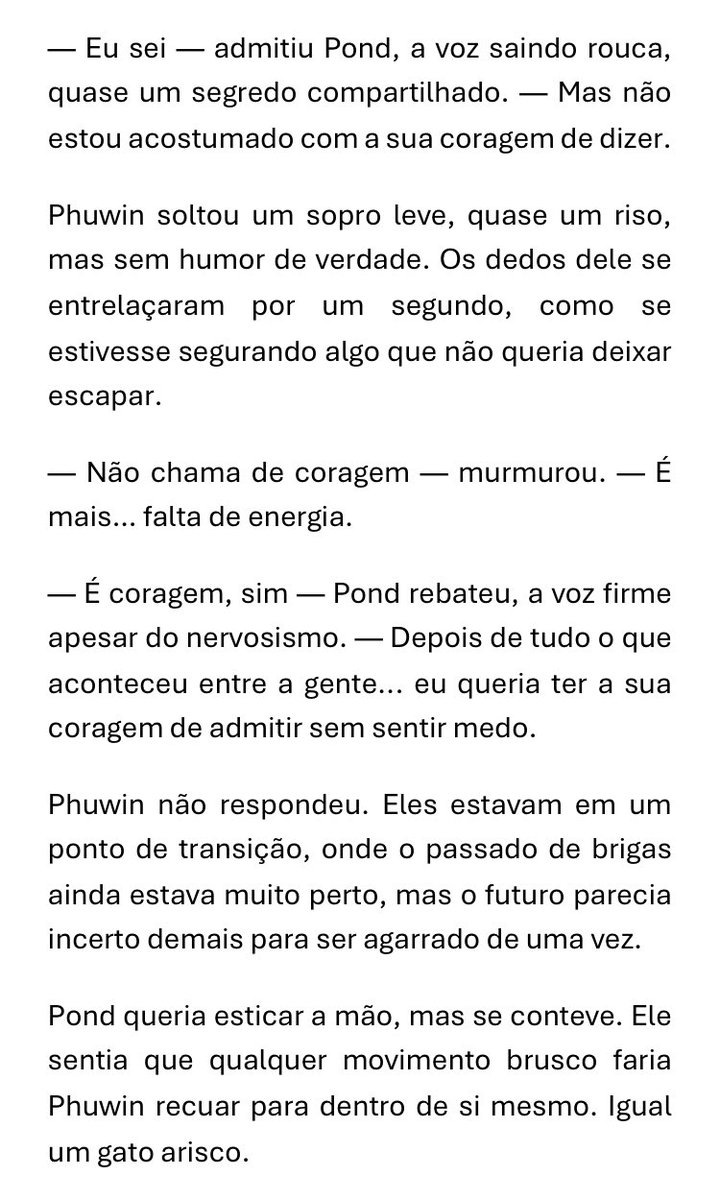 — Eu sei — admitiu Pond, a voz saindo rouca, quase um segredo compartilhado. — Mas não estou acostumado com a sua coragem de dizer.

Phuwin soltou um sopro leve, quase um riso, mas sem humor de verdade. Os dedos dele se entrelaçaram por um segundo, como se estivesse segurando algo que não queria deixar escapar.

— Não chama de coragem — murmurou. — É mais... falta de energia.

— É coragem, sim — Pond rebateu, a voz firme apesar do nervosismo. — Depois de tudo o que aconteceu entre a gente... eu queria ter a sua coragem de admitir sem sentir medo.

Phuwin não respondeu. Eles estavam em um ponto de transição, onde o passado de brigas ainda estava muito perto, mas o futuro parecia incerto demais para ser agarrado de uma vez.

Pond queria esticar a mão, mas se conteve. Ele sentia que qualquer movimento brusco faria Phuwin recuar para dentro de si mesmo. Igual um gato arisco.